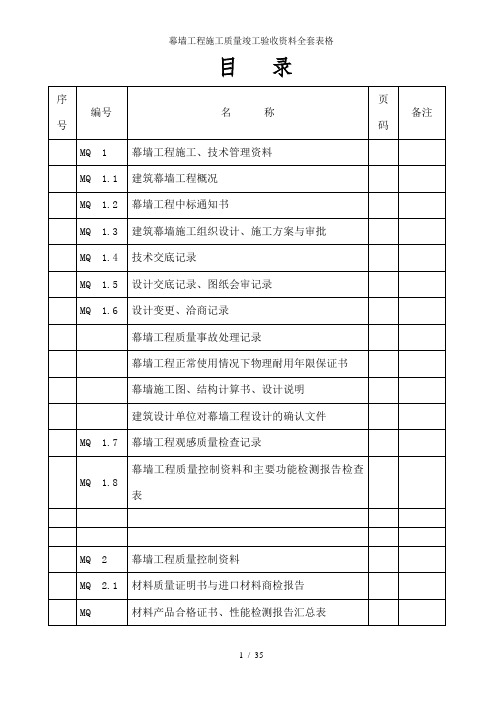 幕墙工程施工质量竣工验收资料全套表格

目　录

| 序号 | 编号 | 名　　称 | 页码 | 备注 |
|---|---|---|---|---|
| | MQ 1 | 幕墙工程施工、技术管理资料 | | |
| | MQ 1.1 | 建筑幕墙工程概况 | | |
| | MQ 1.2 | 幕墙工程中标通知书 | | |
| | MQ 1.3 | 建筑幕墙施工组织设计、施工方案与审批 | | |
| | MQ 1.4 | 技术交底记录 | | |
| | MQ 1.5 | 设计交底记录、图纸会审记录 | | |
| | MQ 1.6 | 设计变更、洽商记录 | | |
| | | 幕墙工程质量事故处理记录 | | |
| | | 幕墙工程正常使用情况下物理耐用年限保证书 | | |
| | | 幕墙施工图、结构计算书、设计说明 | | |
| | | 建筑设计单位对幕墙工程设计的确认文件 | | |
| | MQ 1.7 | 幕墙工程观感质量检查记录 | | |
| | MQ 1.8 | 幕墙工程质量控制资料和主要功能检测报告检查表 | | |
| | | | | |
| | | | | |
| | MQ 2 | 幕墙工程质量控制资料 | | |
| | MQ 2.1 | 材料质量证明书与进口材料商检报告 | | |
| | MQ | 材料产品合格证书、性能检测报告汇总表 | | |

1 / 35